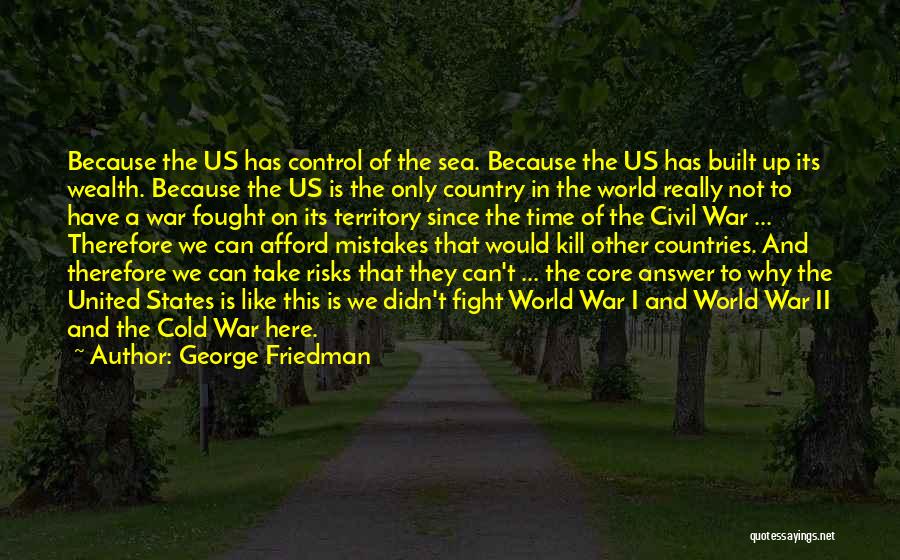 Because the US has control of the sea. Because the US has built up its wealth. Because the US is the only country in the world really not to have a war fought on its territory since the time of the Civil War ... Therefore we can afford mistakes that would kill other countries. And therefore we can take risks that they can't ... the core answer to why the United States is like this is we didn't fight World War I and World War II and the Cold War here.

~ Author: George Friedman

quotessayings.net